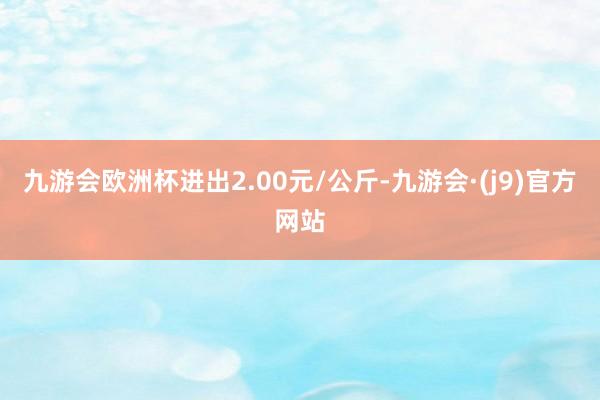 九游会欧洲杯进出2.00元/公斤-九游会·(j9)官方网站